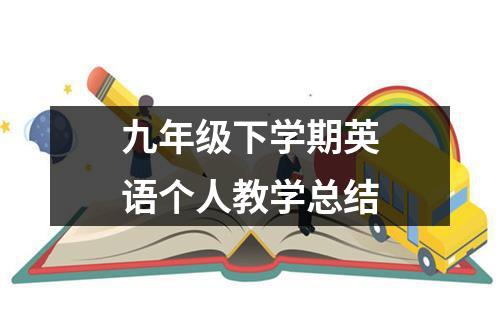 九年级下学期英语个人教学总结